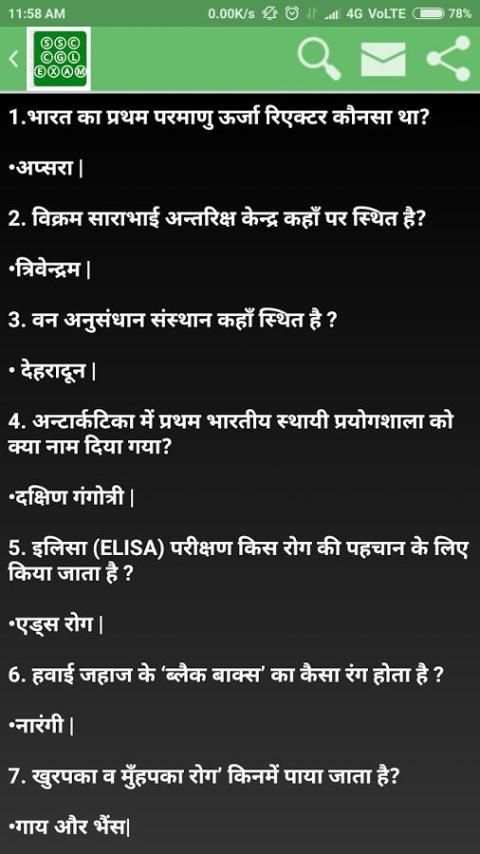 11:58 AM 0.00K/s 4G VoLTE 78%

SSC CGL EXAM

1.भारत का प्रथम परमाणु ऊर्जा रिएक्टर कौनसा था?

•अप्सरा |

2. विक्रम साराभाई अन्तरिक्ष केन्द्र कहाँ पर स्थित है?

•त्रिवेन्द्रम |

3. वन अनुसंधान संस्थान कहाँ स्थित है ?

• देहरादून |

4. अन्टार्कटिका में प्रथम भारतीय स्थायी प्रयोगशाला को क्या नाम दिया गया?

•दक्षिण गंगोत्री |

5. इलिसा (ELISA) परीक्षण किस रोग की पहचान के लिए किया जाता है ?

•एड्स रोग |

6. हवाई जहाज के 'ब्लैक बाक्स' का कैसा रंग होता है ?

•नारंगी |

7. खुरपका व मुँहपका रोग' किनमें पाया जाता है?

•गाय और भैंस|